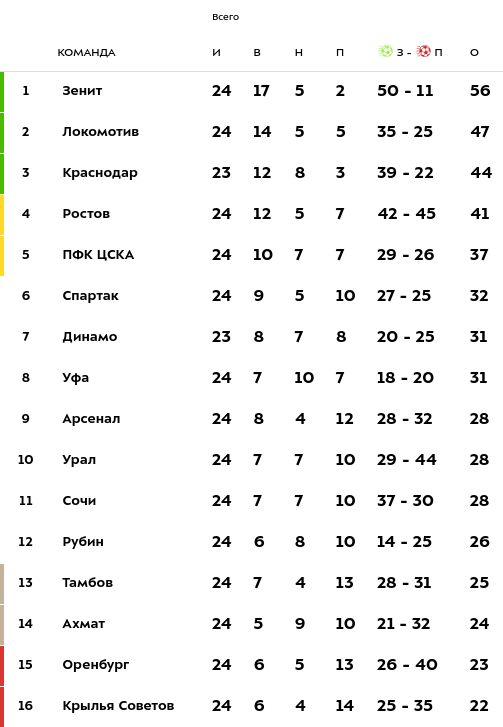 Всего

|  | КОМАНДА | И | В | Н | П | З - П | О |
|---|---|---|---|---|---|---|---|
| 1 | Зенит | 24 | 17 | 5 | 2 | 50 - 11 | 56 |
| 2 | Локомотив | 24 | 14 | 5 | 5 | 35 - 25 | 47 |
| 3 | Краснодар | 23 | 12 | 8 | 3 | 39 - 22 | 44 |
| 4 | Ростов | 24 | 12 | 5 | 7 | 42 - 45 | 41 |
| 5 | ПФК ЦСКА | 24 | 10 | 7 | 7 | 29 - 26 | 37 |
| 6 | Спартак | 24 | 9 | 5 | 10 | 27 - 25 | 32 |
| 7 | Динамо | 23 | 8 | 7 | 8 | 20 - 25 | 31 |
| 8 | Уфа | 24 | 7 | 10 | 7 | 18 - 20 | 31 |
| 9 | Арсенал | 24 | 8 | 4 | 12 | 28 - 32 | 28 |
| 10 | Урал | 24 | 7 | 7 | 10 | 29 - 44 | 28 |
| 11 | Сочи | 24 | 7 | 7 | 10 | 37 - 30 | 28 |
| 12 | Рубин | 24 | 6 | 8 | 10 | 14 - 25 | 26 |
| 13 | Тамбов | 24 | 7 | 4 | 13 | 28 - 31 | 25 |
| 14 | Ахмат | 24 | 5 | 9 | 10 | 21 - 32 | 24 |
| 15 | Оренбург | 24 | 6 | 5 | 13 | 26 - 40 | 23 |
| 16 | Крылья Советов | 24 | 6 | 4 | 14 | 25 - 35 | 22 |